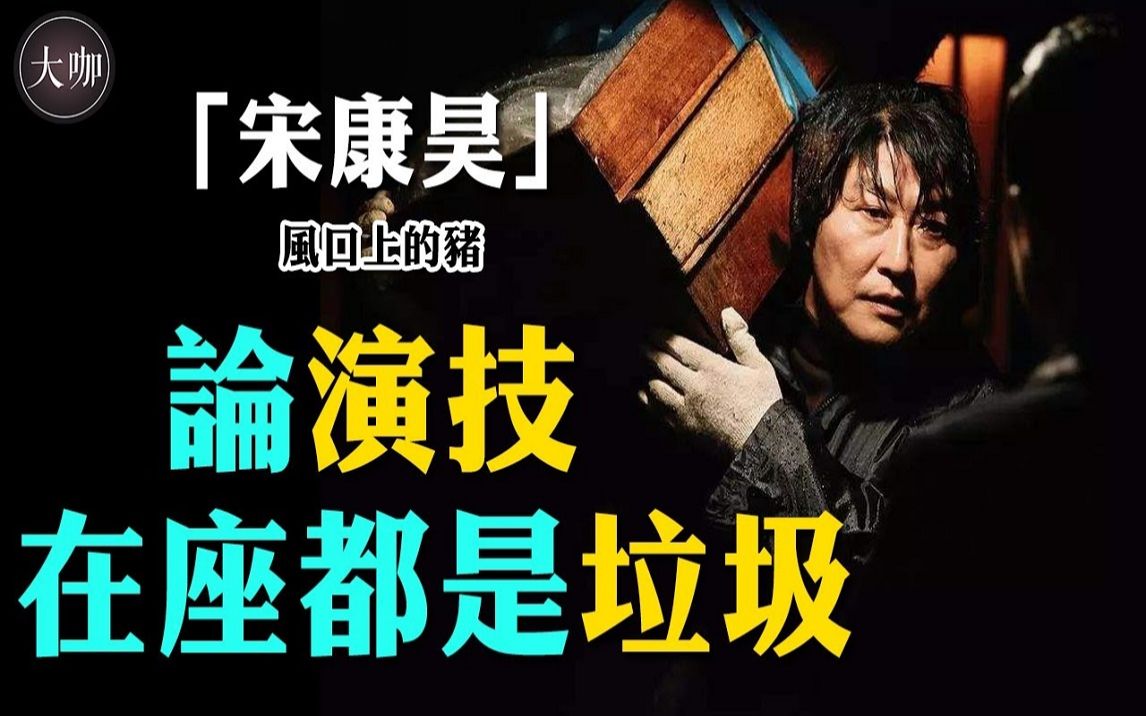 大咖

「宋康昊」

風口上的豬

論演技
在座都是垃圾